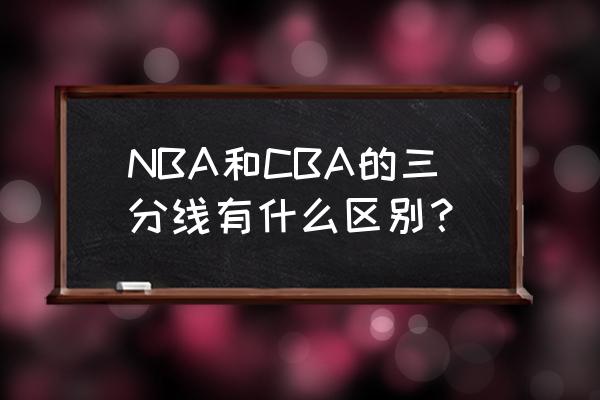 NBA和CBA的三分线有什么区别？